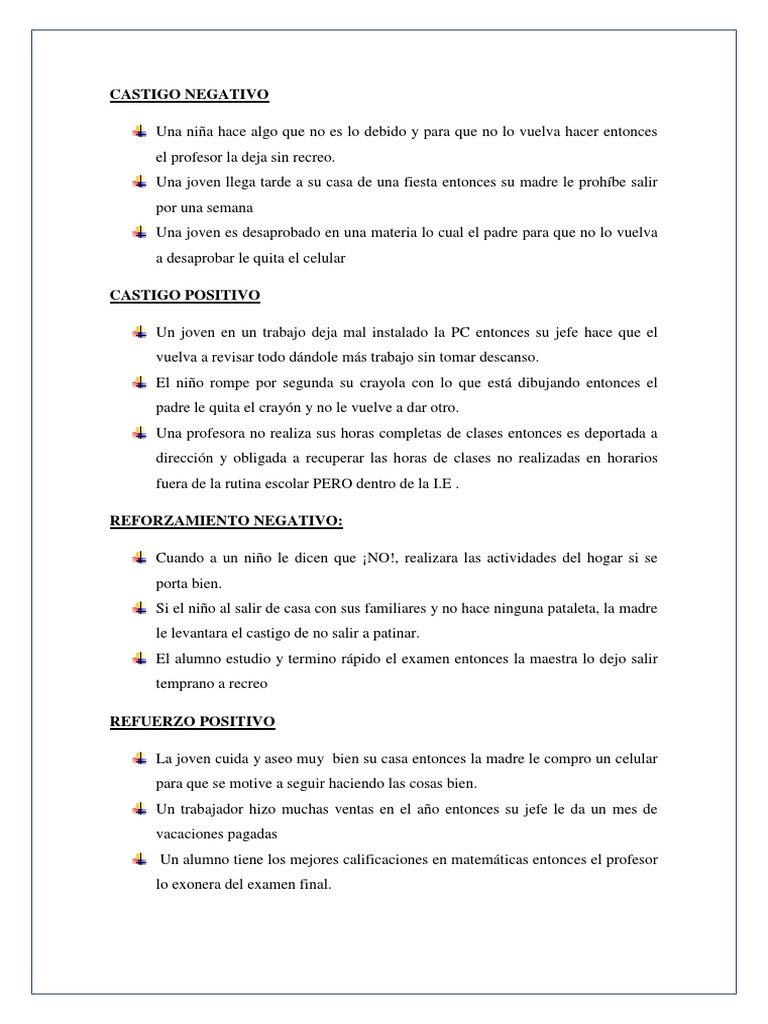 CASTIGO NEGATIVO

Una niña hace algo que no es lo debido y para que no lo vuelva hacer entonces el profesor la deja sin recreo.
Una joven llega tarde a su casa de una fiesta entonces su madre le prohíbe salir por una semana
Una joven es desaprobado en una materia lo cual el padre para que no lo vuelva a desaprobar le quita el celular

CASTIGO POSITIVO

Un joven en un trabajo deja mal instalado la PC entonces su jefe hace que el vuelva a revisar todo dándole más trabajo sin tomar descanso.
El niño rompe por segunda su crayola con lo que está dibujando entonces el padre le quita el crayón y no le vuelve a dar otro.
Una profesora no realiza sus horas completas de clases entonces es deportada a dirección y obligada a recuperar las horas de clases no realizadas en horarios fuera de la rutina escolar PERO dentro de la I.E .

REFORZAMIENTO NEGATIVO:

Cuando a un niño le dicen que ¡NO!, realizara las actividades del hogar si se porta bien.
Si el niño al salir de casa con sus familiares y no hace ninguna pataleta, la madre le levantara el castigo de no salir a patinar.
El alumno estudio y termino rápido el examen entonces la maestra lo dejo salir temprano a recreo

REFUERZO POSITIVO

La joven cuida y aseo muy bien su casa entonces la madre le compro un celular para que se motive a seguir haciendo las cosas bien.
Un trabajador hizo muchas ventas en el año entonces su jefe le da un mes de vacaciones pagadas
Un alumno tiene los mejores calificaciones en matemáticas entonces el profesor lo exonera del examen final.